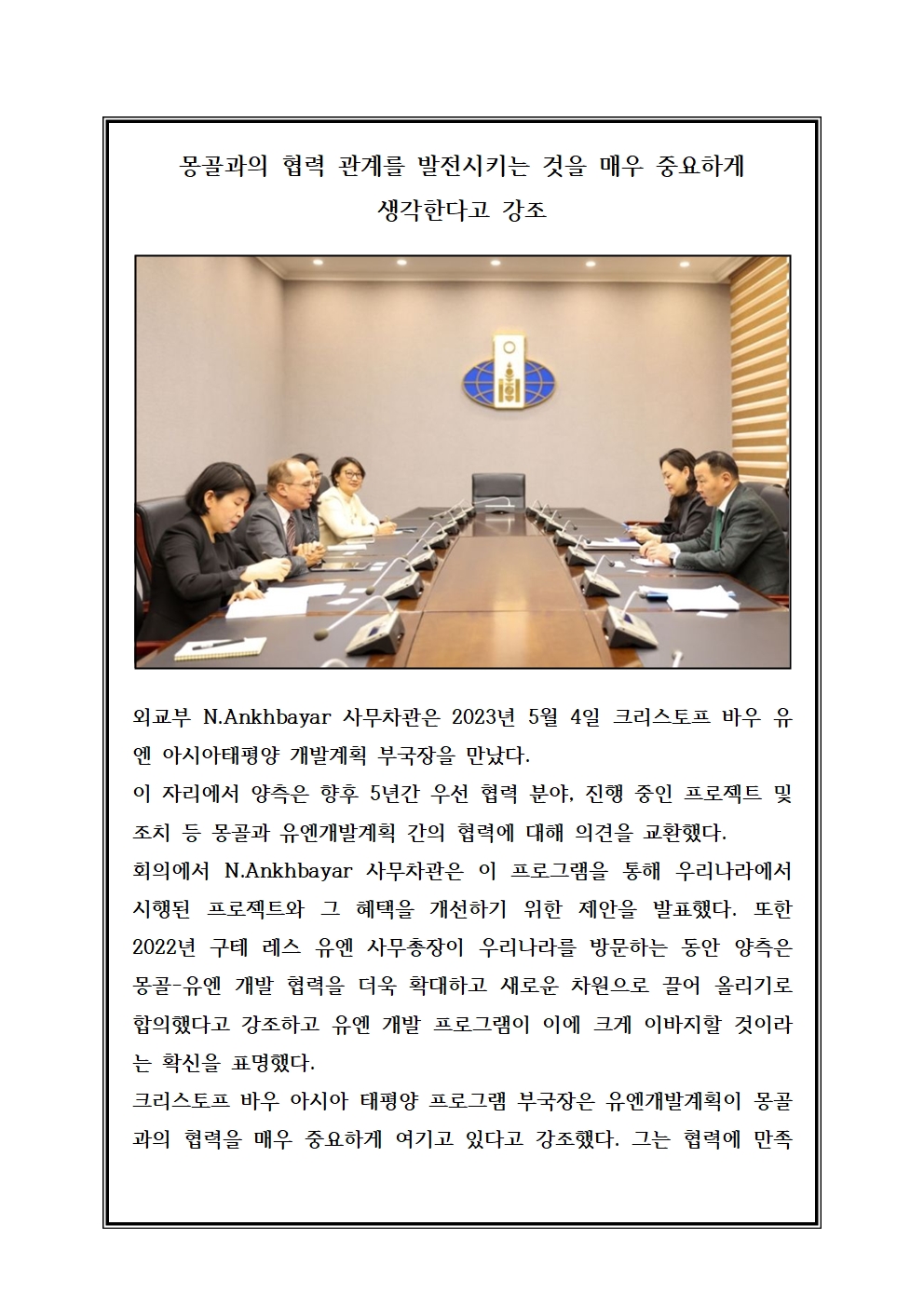 몽골과의 협력 관계를 발전시키는 것을 매우 중요하게 생각한다고 강조

외교부 N.Ankhbayar 사무차관은 2023년 5월 4일 크리스토프 바우 유엔 아시아태평양 개발계획 부국장을 만났다.
이 자리에서 양측은 향후 5년간 우선 협력 분야, 진행 중인 프로젝트 및 조치 등 몽골과 유엔개발계획 간의 협력에 대해 의견을 교환했다.
회의에서 N.Ankhbayar 사무차관은 이 프로그램을 통해 우리나라에서 시행된 프로젝트와 그 혜택을 개선하기 위한 제안을 발표했다. 또한 2022년 구테 레스 유엔 사무총장이 우리나라를 방문하는 동안 양측은 몽골-유엔 개발 협력을 더욱 확대하고 새로운 차원으로 끌어 올리기로 합의했다고 강조하고 유엔 개발 프로그램이 이에 크게 이바지할 것이라는 확신을 표명했다.
크리스토프 바우 아시아 태평양 프로그램 부국장은 유엔개발계획이 몽골과의 협력을 매우 중요하게 여기고 있다고 강조했다. 그는 협력에 만족